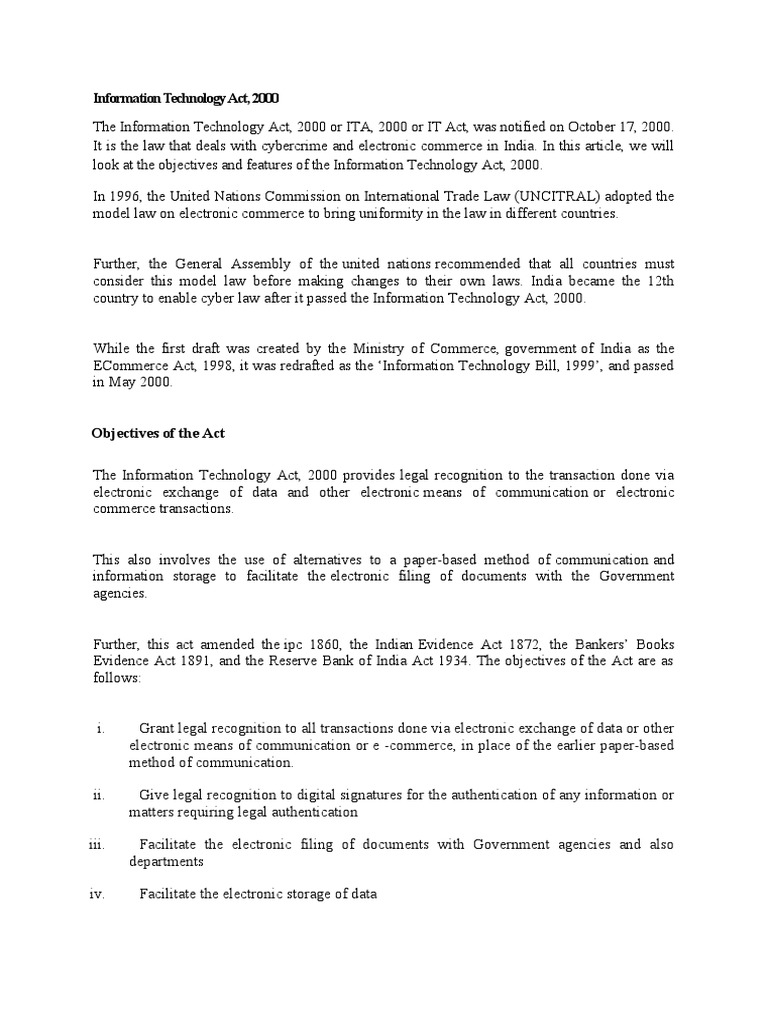 Information Technology Act, 2000

The Information Technology Act, 2000 or ITA, 2000 or IT Act, was notified on October 17, 2000. It is the law that deals with cybercrime and electronic commerce in India. In this article, we will look at the objectives and features of the Information Technology Act, 2000.

In 1996, the United Nations Commission on International Trade Law (UNCITRAL) adopted the model law on electronic commerce to bring uniformity in the law in different countries.

Further, the General Assembly of the united nations recommended that all countries must consider this model law before making changes to their own laws. India became the 12th country to enable cyber law after it passed the Information Technology Act, 2000.

While the first draft was created by the Ministry of Commerce, government of India as the ECommerce Act, 1998, it was redrafted as the 'Information Technology Bill, 1999', and passed in May 2000.

Objectives of the Act

The Information Technology Act, 2000 provides legal recognition to the transaction done via electronic exchange of data and other electronic means of communication or electronic commerce transactions.

This also involves the use of alternatives to a paper-based method of communication and information storage to facilitate the electronic filing of documents with the Government agencies.

Further, this act amended the ipc 1860, the Indian Evidence Act 1872, the Bankers' Books Evidence Act 1891, and the Reserve Bank of India Act 1934. The objectives of the Act are as follows:

i. Grant legal recognition to all transactions done via electronic exchange of data or other electronic means of communication or e -commerce, in place of the earlier paper-based method of communication.

ii. Give legal recognition to digital signatures for the authentication of any information or matters requiring legal authentication

iii. Facilitate the electronic filing of documents with Government agencies and also departments

iv. Facilitate the electronic storage of data